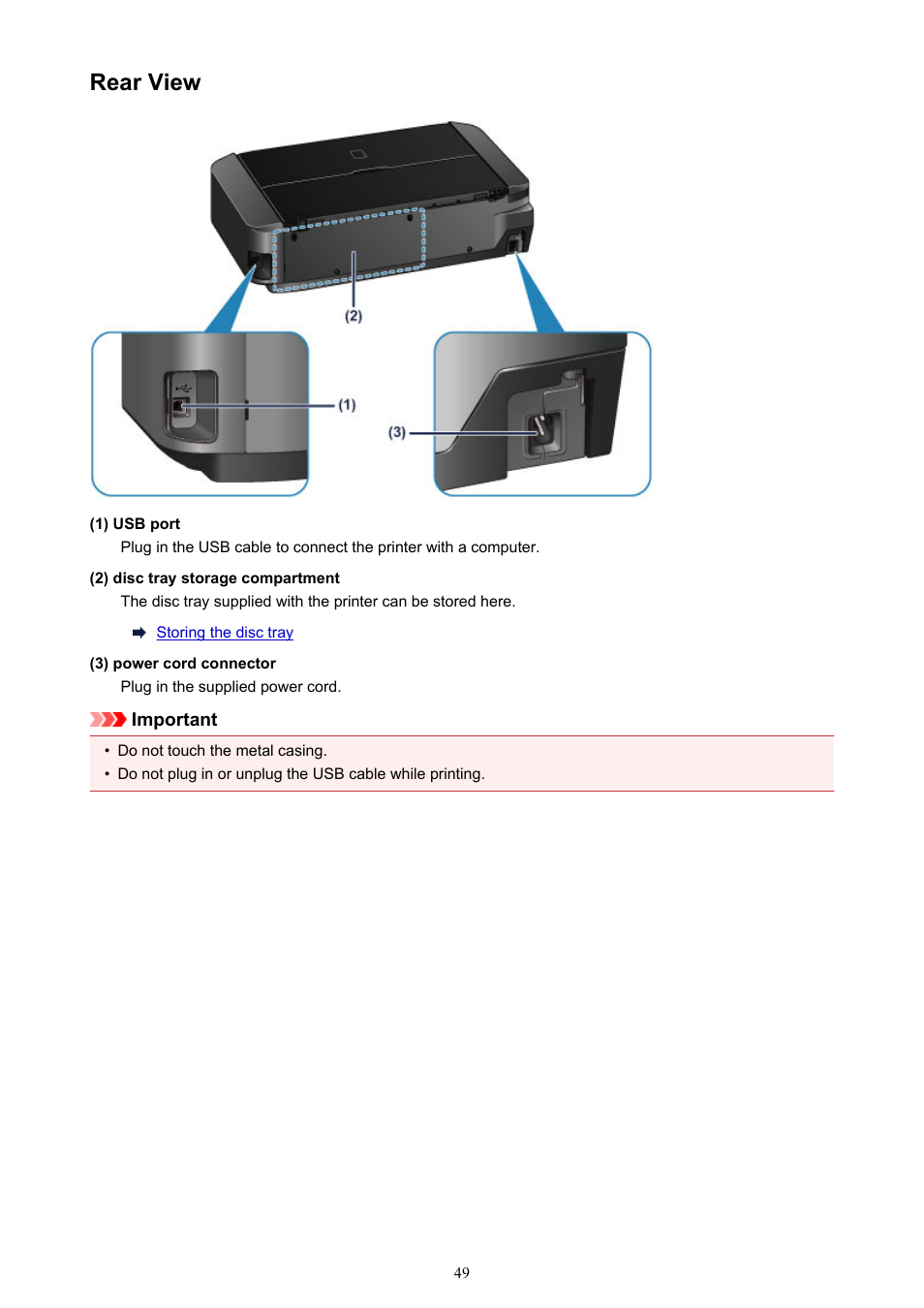 Rear View

(2)

(1)

(3)

(1) USB port

Plug in the USB cable to connect the printer with a computer.

(2) disc tray storage compartment

The disc tray supplied with the printer can be stored here.

Storing the disc tray

(3) power cord connector

Plug in the supplied power cord.

Important

• Do not touch the metal casing.
• Do not plug in or unplug the USB cable while printing.

49